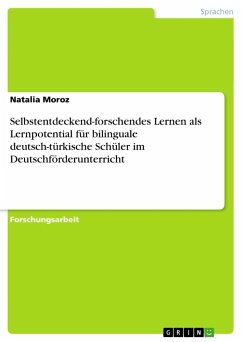 Sprachen

Natalia Moroz

Selbstentdeckend-forschendes Lernen als Lernpotential für bilinguale deutsch-türkische Schüler im Deutschförderunterricht

Forschungsarbeit

GRIN